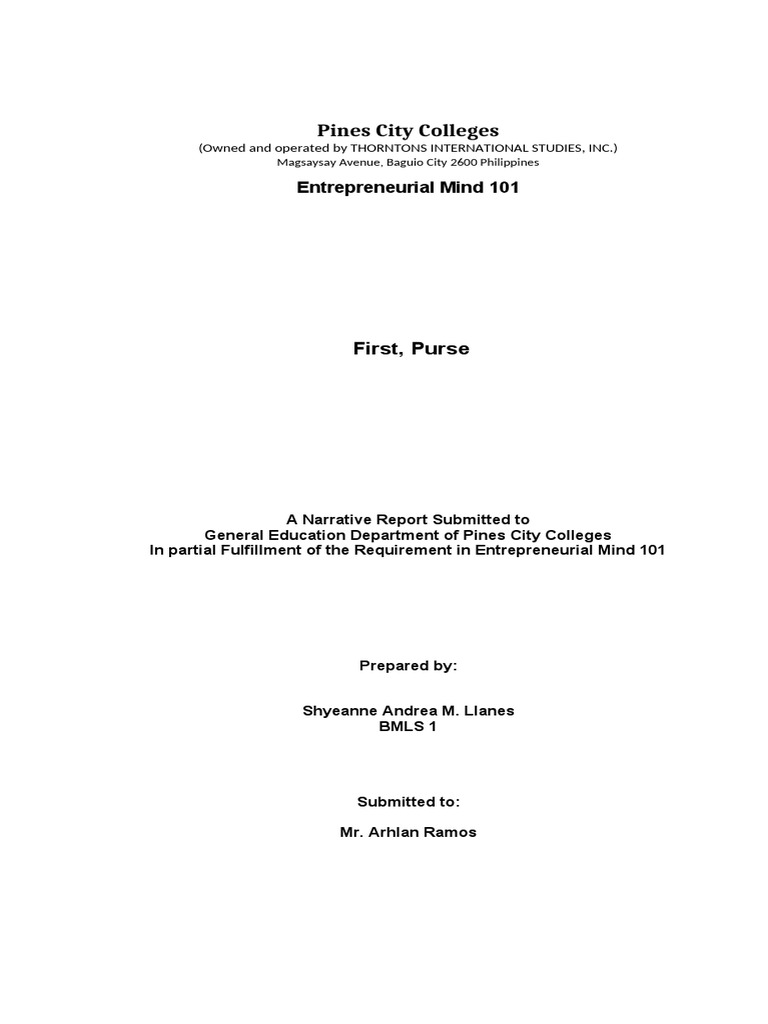 Pines City Colleges
(Owned and operated by THORNTONS INTERNATIONAL STUDIES, INC.)
Magsaysay Avenue, Baguio City 2600 Philippines

Entrepreneurial Mind 101

First, Purse

A Narrative Report Submitted to
General Education Department of Pines City Colleges
In partial Fulfillment of the Requirement in Entrepreneurial Mind 101

Prepared by:

Shyeanne Andrea M. Llanes
BMLS 1

Submitted to:

Mr. Arhlan Ramos